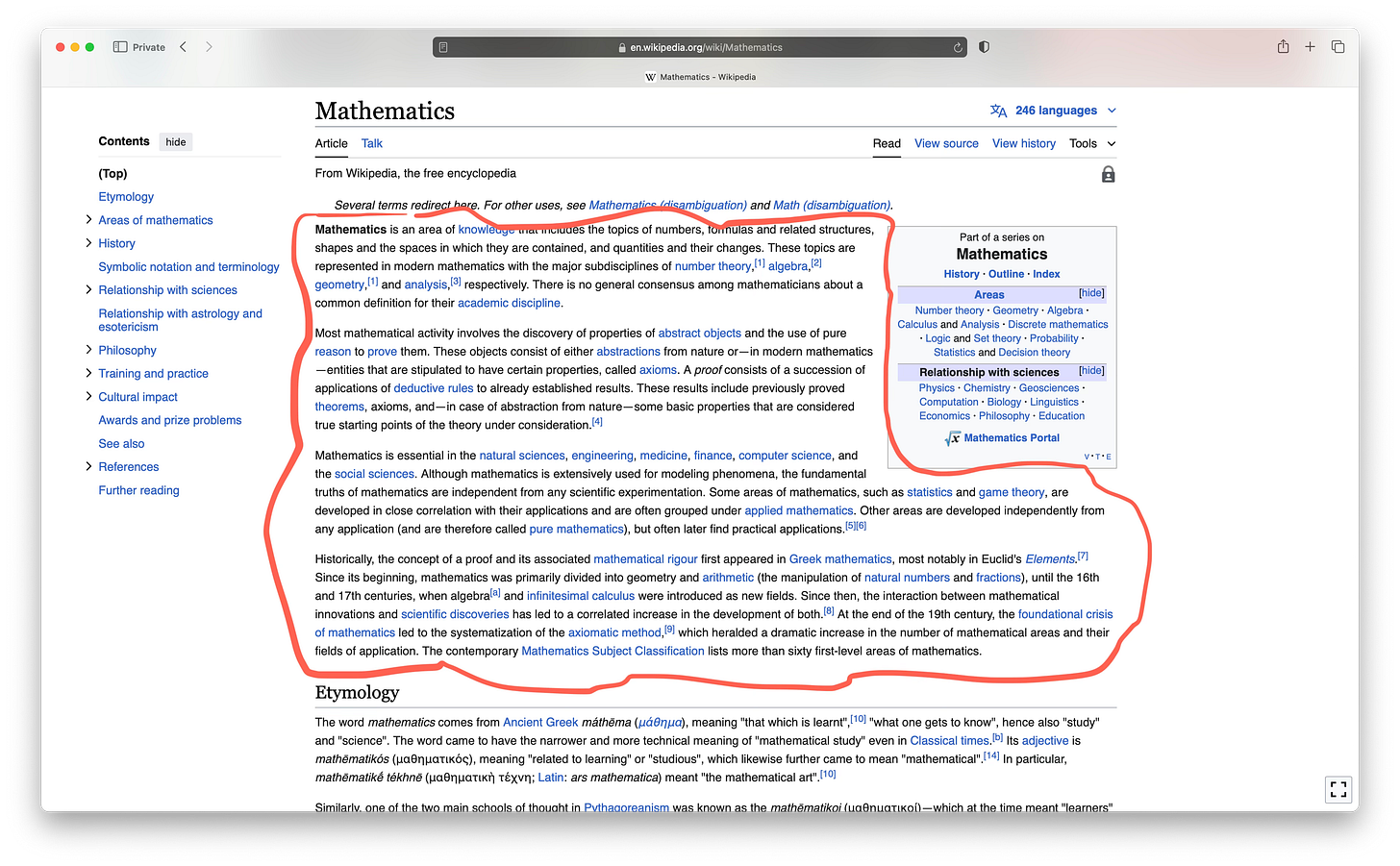 Private

en.wikipedia.org/wiki/Mathematics

Mathematics - Wikipedia

Contents hide

(Top)

Etymology

Areas of mathematics

History

Symbolic notation and terminology

Relationship with sciences

Relationship with astrology and esotericism

Philosophy

Training and practice

Cultural impact

Awards and prize problems

See also

References

Further reading

Mathematics

246 languages

Article Talk

Read View source View history Tools

From Wikipedia, the free encyclopedia

Several terms redirect here. For other uses, see Mathematics (disambiguation) and Math (disambiguation).

Mathematics is an area of knowledge that includes the topics of numbers, formulas and related structures, shapes and the spaces in which they are contained, and quantities and their changes. These topics are represented in modern mathematics with the major subdisciplines of number theory,[1] algebra,[2] geometry,[1] and analysis,[3] respectively. There is no general consensus among mathematicians about a common definition for their academic discipline.

Most mathematical activity involves the discovery of properties of abstract objects and the use of pure reason to prove them. These objects consist of either abstractions from nature or—in modern mathematics—entities that are stipulated to have certain properties, called axioms. A proof consists of a succession of applications of deductive rules to already established results. These results include previously proved theorems, axioms, and—in case of abstraction from nature—some basic properties that are considered true starting points of the theory under consideration.[4]

Mathematics is essential in the natural sciences, engineering, medicine, finance, computer science, and the social sciences. Although mathematics is extensively used for modeling phenomena, the fundamental truths of mathematics are independent from any scientific experimentation. Some areas of mathematics, such as statistics and game theory, are developed in close correlation with their applications and are often grouped under applied mathematics. Other areas are developed independently from any application (and are therefore called pure mathematics), but often later find practical applications.[5][6]

Historically, the concept of a proof and its associated mathematical rigour first appeared in Greek mathematics, most notably in Euclid's Elements.[7] Since its beginning, mathematics was primarily divided into geometry and arithmetic (the manipulation of natural numbers and fractions), until the 16th and 17th centuries, when algebra[a] and infinitesimal calculus were introduced as new fields. Since then, the interaction between mathematical innovations and scientific discoveries has led to a correlated increase in the development of both.[8] At the end of the 19th century, the foundational crisis of mathematics led to the systematization of the axiomatic method,[9] which heralded a dramatic increase in the number of mathematical areas and their fields of application. The contemporary Mathematics Subject Classification lists more than sixty first-level areas of mathematics.

Part of a series on
Mathematics
History · Outline · Index
Areas [hide]
Number theory · Geometry · Algebra · Calculus and Analysis · Discrete mathematics · Logic and Set theory · Probability · Statistics and Decision theory
Relationship with sciences [hide]
Physics · Chemistry · Geosciences · Computation · Biology · Linguistics · Economics · Philosophy · Education
Mathematics Portal
V · T · E

Etymology

The word mathematics comes from Ancient Greek máthēma (μάθημα), meaning "that which is learnt",[10] "what one gets to know", hence also "study" and "science". The word came to have the narrower and more technical meaning of "mathematical study" even in Classical times.[b] Its adjective is mathēmatikós (μαθηματικός), meaning "related to learning" or "studious", which likewise further came to mean "mathematical".[14] In particular, mathēmatikḗ tékhnē (μαθηματικὴ τέχνη; Latin: ars mathematica) meant "the mathematical art".[10]

Similarly, one of the two main schools of thought in Pythagoreanism was known as the mathēmatikoi (μαθηματικοί)—which at the time meant "learners"